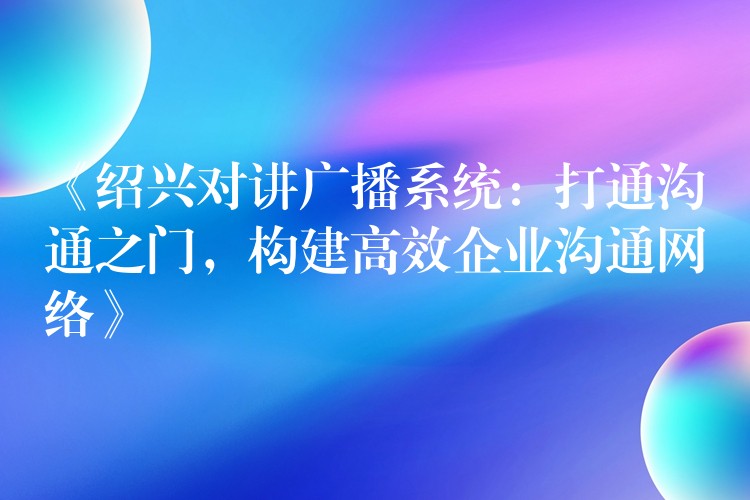 《绍兴对讲广播系统：打通沟通之门，构建高效企业沟通网络》